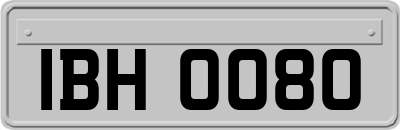 IBH 0080